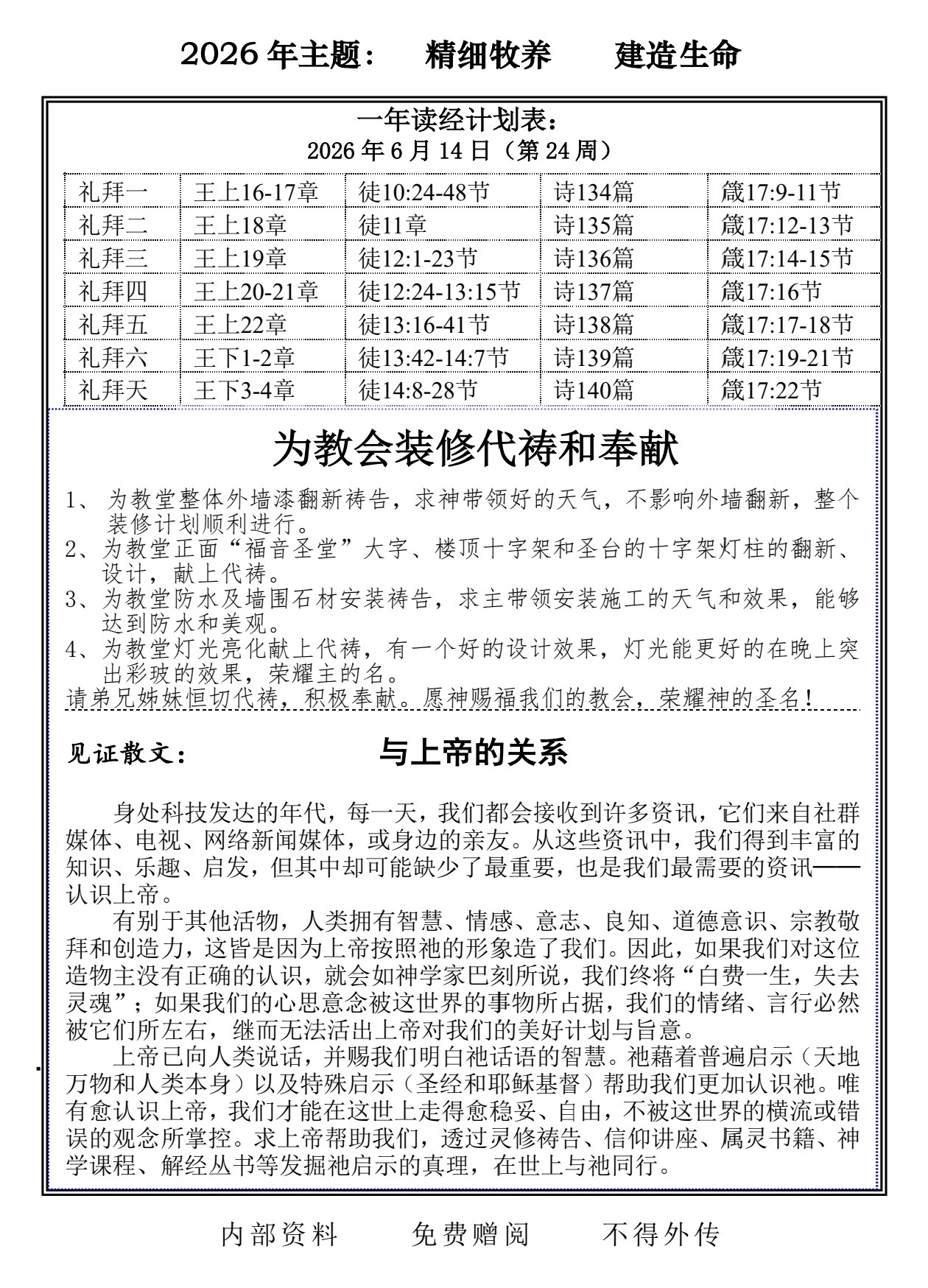 2026年主题： 精细牧养 建造生命

一年读经计划表：
2026年6月14日（第24周）

| 礼拜一 | 王上16-17章 | 徒10:24-48节 | 诗134篇 | 箴17:9-11节 |
|---|---|---|---|---|
| 礼拜二 | 王上18章 | 徒11章 | 诗135篇 | 箴17:12-13节 |
| 礼拜三 | 王上19章 | 徒12:1-23节 | 诗136篇 | 箴17:14-15节 |
| 礼拜四 | 王上20-21章 | 徒12:24-13:15节 | 诗137篇 | 箴17:16节 |
| 礼拜五 | 王上22章 | 徒13:16-41节 | 诗138篇 | 箴17:17-18节 |
| 礼拜六 | 王下1-2章 | 徒13:42-14:7节 | 诗139篇 | 箴17:19-21节 |
| 礼拜天 | 王下3-4章 | 徒14:8-28节 | 诗140篇 | 箴17:22节 |

为教会装修代祷和奉献

1、为教堂整体外墙漆翻新祷告，求神带领好的天气，不影响外墙翻新，整个装修计划顺利进行。
2、为教堂正面“福音圣堂”大字、楼顶十字架和圣台的十字架灯柱的翻新、设计，献上代祷。
3、为教堂防水及墙围石材安装祷告，求主带领安装施工的天气和效果，能够达到防水和美观。
4、为教堂灯光亮化献上代祷，有一个好的设计效果，灯光能更好的在晚上突出彩玻的效果，荣耀主的名。
请弟兄姊妹恒切代祷，积极奉献。愿神赐福我们的教会，荣耀神的圣名！

见证散文： 与上帝的关系

身处科技发达的年代，每一天，我们都会接收到许多资讯，它们来自社群媒体、电视、网络新闻媒体，或身边的亲友。从这些资讯中，我们得到丰富的知识、乐趣、启发，但其中却可能缺少了最重要，也是我们最需要的资讯——认识上帝。

有别于其他活物，人类拥有智慧、情感、意志、良知、道德意识、宗教敬拜和创造力，这皆是因为上帝按照祂的形象造了我们。因此，如果我们对这位造物主没有正确的认识，就会如神学家巴刻所说，我们终将“白费一生，失去灵魂”；如果我们的心思意念被这世界的事物所占据，我们的情绪、言行必然被它们所左右，继而无法活出上帝对我们的美好计划与旨意。

上帝已向人类说话，并赐我们明白祂话语的智慧。祂藉着普遍启示（天地万物和人类本身）以及特殊启示（圣经和耶稣基督）帮助我们更加认识祂。唯有愈认识上帝，我们才能在这世上走得愈稳妥、自由，不被这世界的横流或错误的观念所掌控。求上帝帮助我们，透过灵修祷告、信仰讲座、属灵书籍、神学课程、解经丛书等发掘祂启示的真理，在世上与祂同行。

内部资料 免费赠阅 不得外传